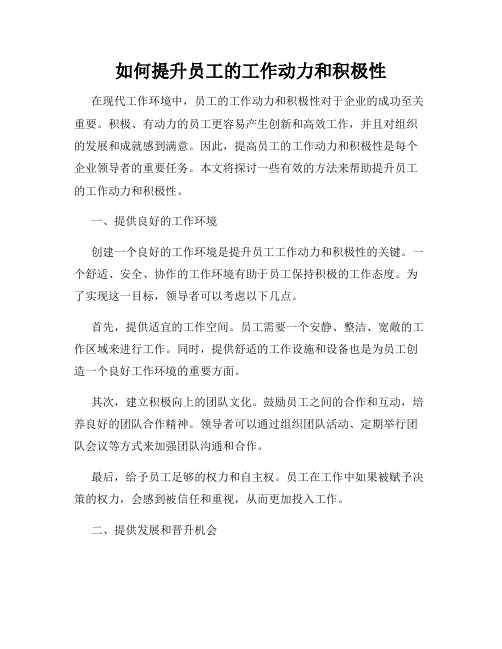 如何提升员工的工作动力和积极性

在现代工作环境中，员工的工作动力和积极性对于企业的成功至关重要。积极、有动力的员工更容易产生创新和高效工作，并且对组织的发展和成就感到满意。因此，提高员工的工作动力和积极性是每个企业领导者的重要任务。本文将探讨一些有效的方法来帮助提升员工的工作动力和积极性。

一、提供良好的工作环境

创建一个良好的工作环境是提升员工工作动力和积极性的关键。一个舒适、安全、协作的工作环境有助于员工保持积极的工作态度。为了实现这一目标，领导者可以考虑以下几点。

首先，提供适宜的工作空间。员工需要一个安静、整洁、宽敞的工作区域来进行工作。同时，提供舒适的工作设施和设备也是为员工创造一个良好工作环境的重要方面。

其次，建立积极向上的团队文化。鼓励员工之间的合作和互动，培养良好的团队合作精神。领导者可以通过组织团队活动、定期举行团队会议等方式来加强团队沟通和合作。

最后，给予员工足够的权力和自主权。员工在工作中如果被赋予决策的权力，会感到被信任和重视，从而更加投入工作。

二、提供发展和晋升机会